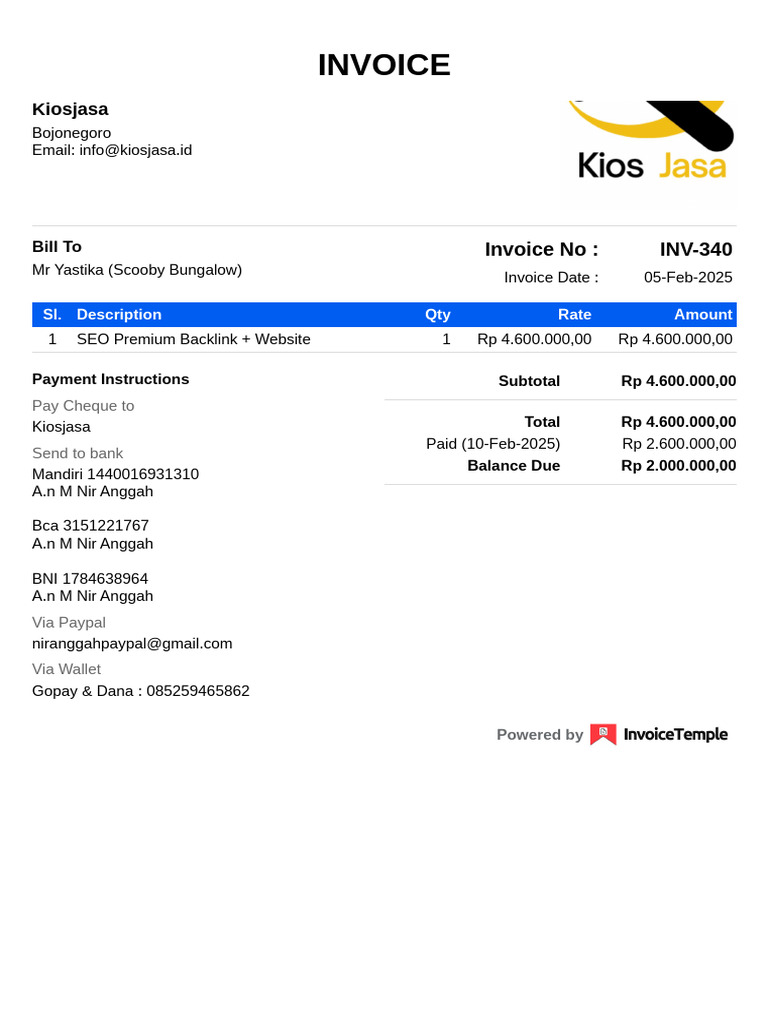 INVOICE

Kiosjasa
Bojonegoro
Email: info@kiosjasa.id

Kios Jasa

Bill To
Mr Yastika (Scooby Bungalow)

Invoice No : INV-340
Invoice Date : 05-Feb-2025

| Sl. | Description | Qty | Rate | Amount |
|---|---|---|---|---|
| 1 | SEO Premium Backlink + Website | 1 | Rp 4.600.000,00 | Rp 4.600.000,00 |

Payment Instructions
Pay Cheque to
Kiosjasa
Send to bank
Mandiri 1440016931310
A.n M Nir Anggah

Bca 3151221767
A.n M Nir Anggah

BNI 1784638964
A.n M Nir Anggah
Via Paypal
niranggahpaypal@gmail.com
Via Wallet
Gopay & Dana : 085259465862

Subtotal Rp 4.600.000,00
Total Rp 4.600.000,00
Paid (10-Feb-2025) Rp 2.600.000,00
Balance Due Rp 2.000.000,00

Powered by InvoiceTemple